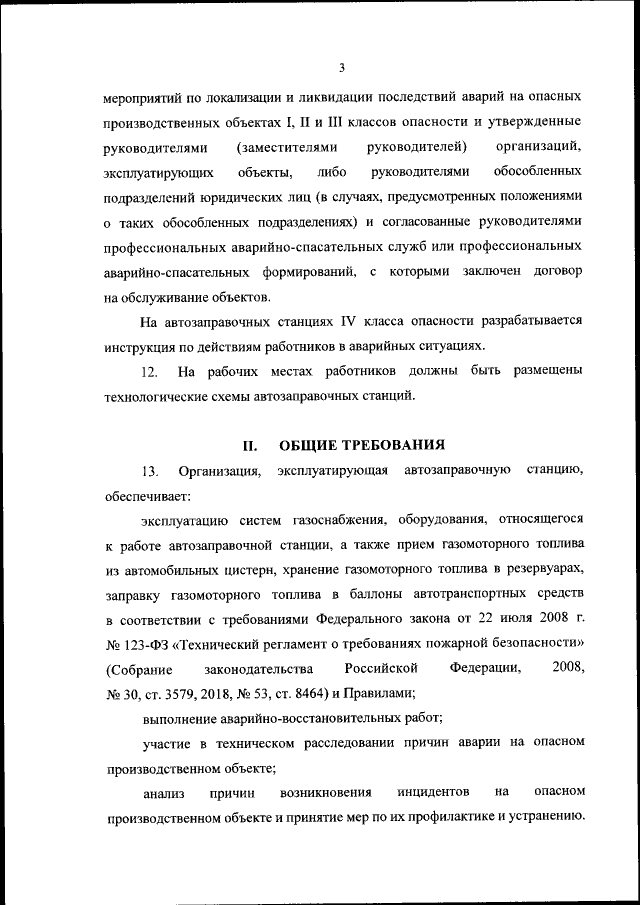 3

мероприятий по локализации и ликвидации последствий аварий на опасных производственных объектах I, II и III классов опасности и утвержденные руководителями (заместителями руководителей) организаций, эксплуатирующих объекты, либо руководителями обособленных подразделений юридических лиц (в случаях, предусмотренных положениями о таких обособленных подразделениях) и согласованные руководителями профессиональных аварийно-спасательных служб или профессиональных аварийно-спасательных формирований, с которыми заключен договор на обслуживание объектов.

На автозаправочных станциях IV класса опасности разрабатывается инструкция по действиям работников в аварийных ситуациях.

12. На рабочих местах работников должны быть размещены технологические схемы автозаправочных станций.

II. ОБЩИЕ ТРЕБОВАНИЯ

13. Организация, эксплуатирующая автозаправочную станцию, обеспечивает:

эксплуатацию систем газоснабжения, оборудования, относящегося к работе автозаправочной станции, а также прием газомоторного топлива из автомобильных цистерн, хранение газомоторного топлива в резервуарах, заправку газомоторного топлива в баллоны автотранспортных средств в соответствии с требованиями Федерального закона от 22 июля 2008 г. № 123-ФЗ «Технический регламент о требованиях пожарной безопасности» (Собрание законодательства Российской Федерации, 2008, № 30, ст. 3579, 2018, № 53, ст. 8464) и Правилами;

выполнение аварийно-восстановительных работ;

участие в техническом расследовании причин аварии на опасном производственном объекте;

анализ причин возникновения инцидентов на опасном производственном объекте и принятие мер по их профилактике и устранению.